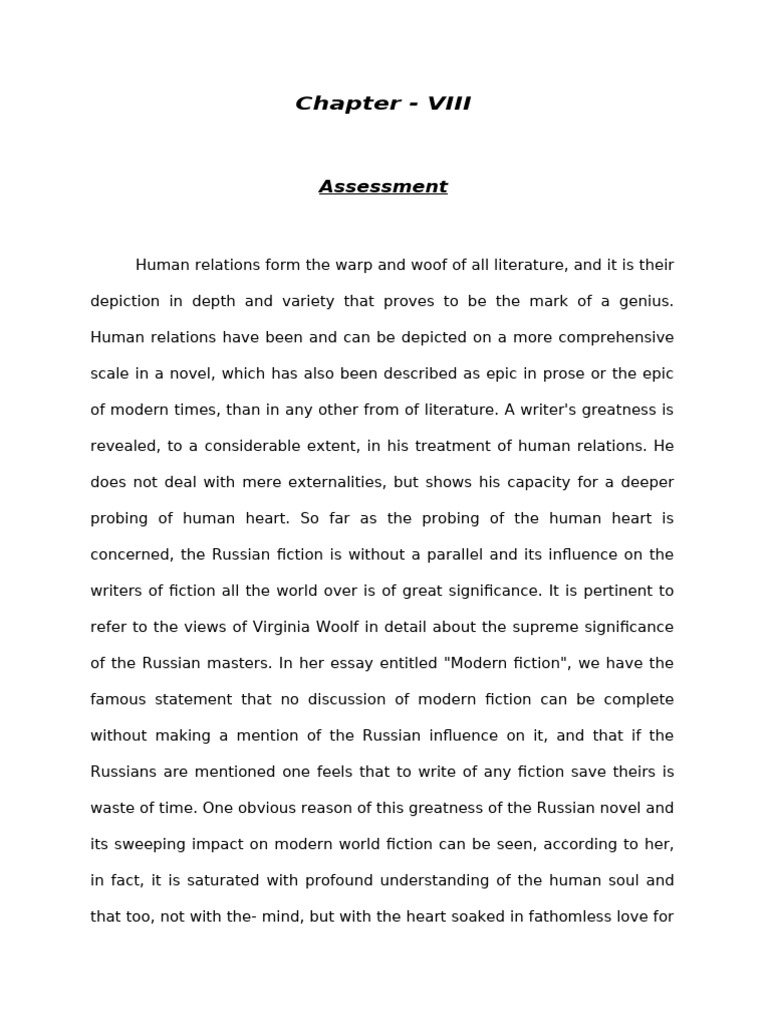 Chapter - VIII

Assessment

Human relations form the warp and woof of all literature, and it is their depiction in depth and variety that proves to be the mark of a genius. Human relations have been and can be depicted on a more comprehensive scale in a novel, which has also been described as epic in prose or the epic of modern times, than in any other from of literature. A writer's greatness is revealed, to a considerable extent, in his treatment of human relations. He does not deal with mere externalities, but shows his capacity for a deeper probing of human heart. So far as the probing of the human heart is concerned, the Russian fiction is without a parallel and its influence on the writers of fiction all the world over is of great significance. It is pertinent to refer to the views of Virginia Woolf in detail about the supreme significance of the Russian masters. In her essay entitled "Modern fiction", we have the famous statement that no discussion of modern fiction can be complete without making a mention of the Russian influence on it, and that if the Russians are mentioned one feels that to write of any fiction save theirs is waste of time. One obvious reason of this greatness of the Russian novel and its sweeping impact on modern world fiction can be seen, according to her, in fact, it is saturated with profound understanding of the human soul and that too, not with the- mind, but with the heart soaked in fathomless love for